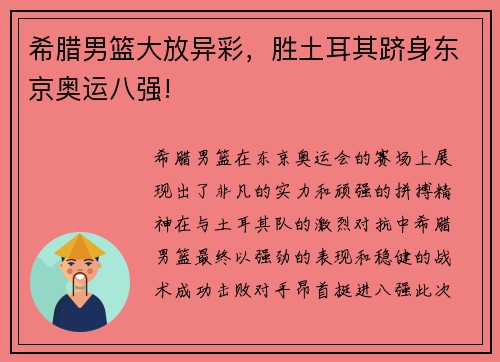 希腊男篮大放异彩，胜土耳其跻身东京奥运八强!

希腊男篮在东京奥运会的赛场上展现出了非凡的实力和顽强的拼搏精神在与土耳其队的激烈对抗中希腊男篮最终以强劲的表现和稳健的战术成功击败对手昂首挺进八强此次